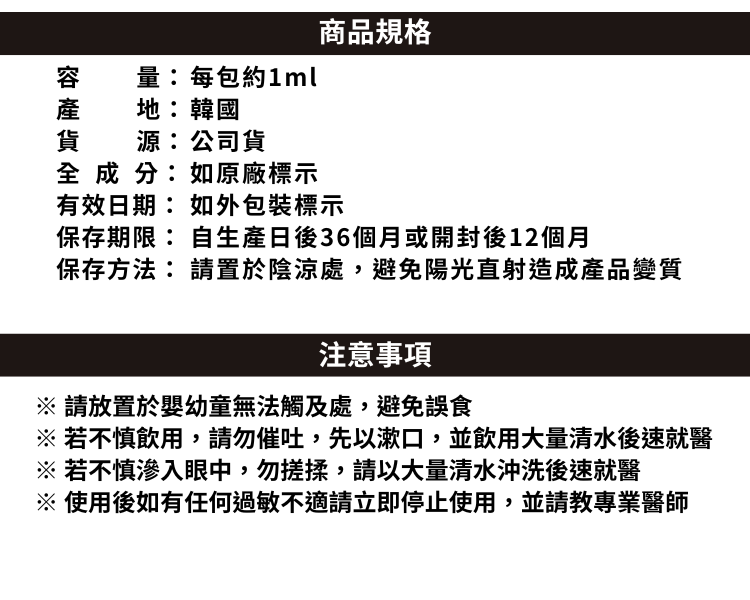 商品規格

容　　量：每包約1ml
產　　地：韓國
貨　　源：公司貨
全 成 分：如原廠標示
有效日期：如外包裝標示
保存期限：自生產日後36個月或開封後12個月
保存方法：請置於陰涼處，避免陽光直射造成產品變質

注意事項

※ 請放置於嬰幼童無法觸及處，避免誤食
※ 若不慎飲用，請勿催吐，先以漱口，並飲用大量清水後速就醫
※ 若不慎滲入眼中，勿搓揉，請以大量清水沖洗後速就醫
※ 使用後如有任何過敏不適請立即停止使用，並請教專業醫師